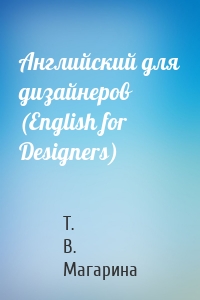 Английский для дизайнеров (English for Designers)

Т.
В.
Магарина